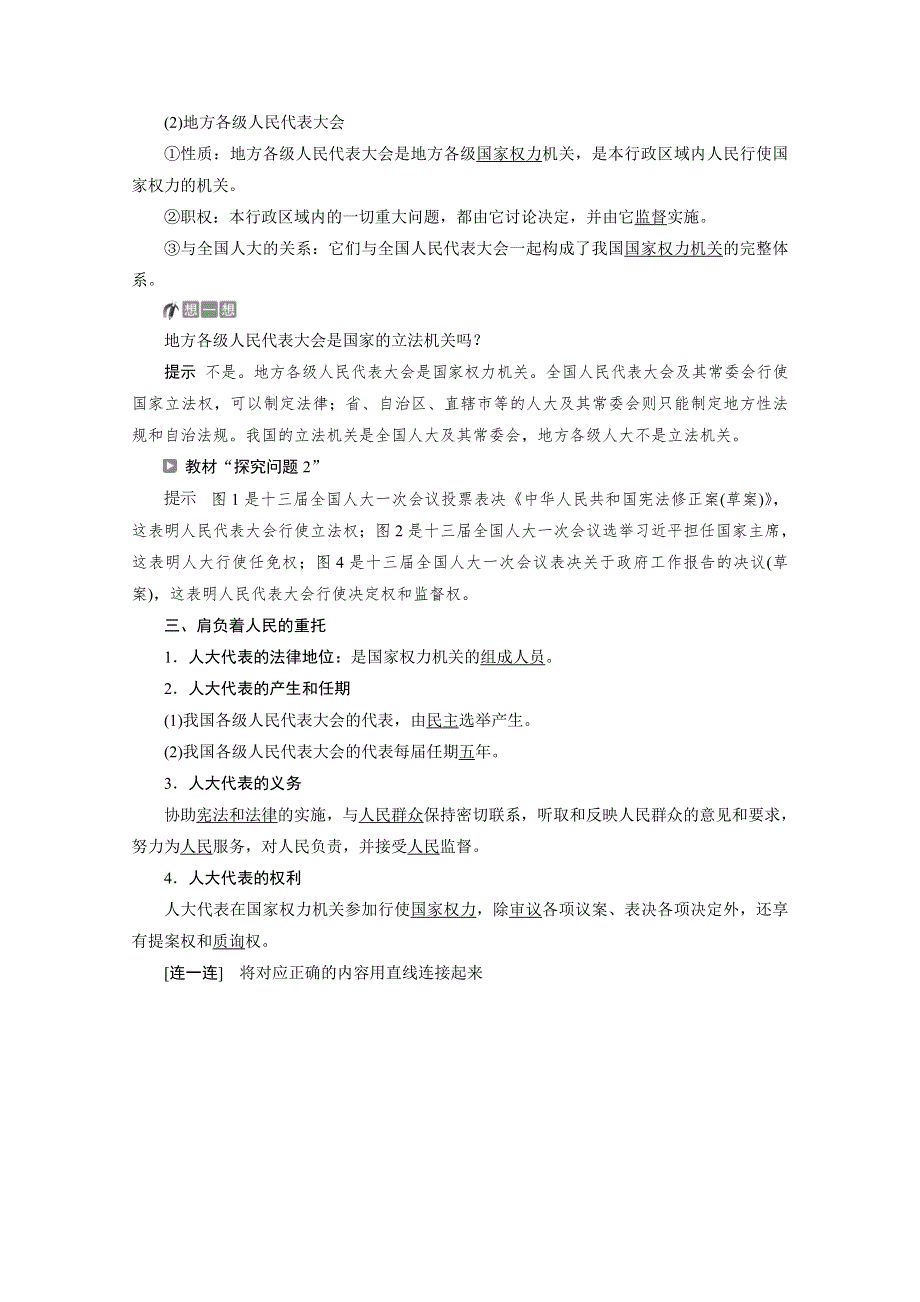 (2)地方各级人民代表大会

①性质：地方各级人民代表大会是地方各级国家权力机关，是本行政区域内人民行使国家权力的机关。

②职权：本行政区域内的一切重大问题，都由它讨论决定，并由它监督实施。

③与全国人大的关系：它们与全国人民代表大会一起构成了我国国家权力机关的完整体系。

想一想

地方各级人民代表大会是国家的立法机关吗？

提示 不是。地方各级人民代表大会是国家权力机关。全国人民代表大会及其常委会行使国家立法权，可以制定法律；省、自治区、直辖市等的人大及其常委会则只能制定地方性法规和自治法规。我国的立法机关是全国人大及其常委会，地方各级人大不是立法机关。

教材“探究问题 2”

提示 图 1 是十三届全国人大一次会议投票表决《中华人民共和国宪法修正案(草案)》，这表明人民代表大会行使立法权；图 2 是十三届全国人大一次会议选举习近平担任国家主席，这表明人大行使任免权；图 4 是十三届全国人大一次会议表决关于政府工作报告的决议(草案)，这表明人民代表大会行使决定权和监督权。

三、肩负着人民的重托

1．人大代表的法律地位：是国家权力机关的组成人员。

2．人大代表的产生和任期

(1)我国各级人民代表大会的代表，由民主选举产生。

(2)我国各级人民代表大会的代表每届任期五年。

3．人大代表的义务

协助宪法和法律的实施，与人民群众保持密切联系，听取和反映人民群众的意见和要求，努力为人民服务，对人民负责，并接受人民监督。

4．人大代表的权利

人大代表在国家权力机关参加行使国家权力，除审议各项议案、表决各项决定外，还享有提案权和质询权。

[连一连] 将对应正确的内容用直线连接起来